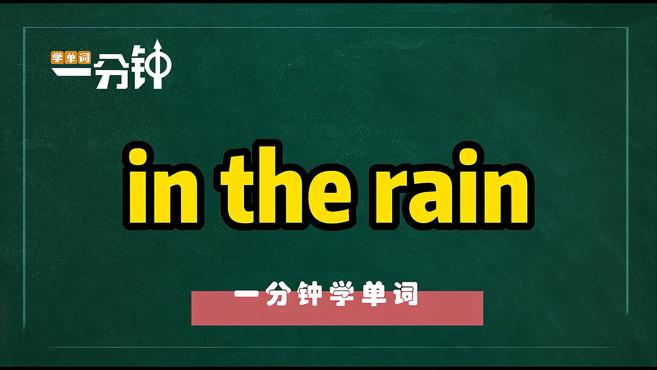 学单词
一分钟

in the rain

一分钟学单词